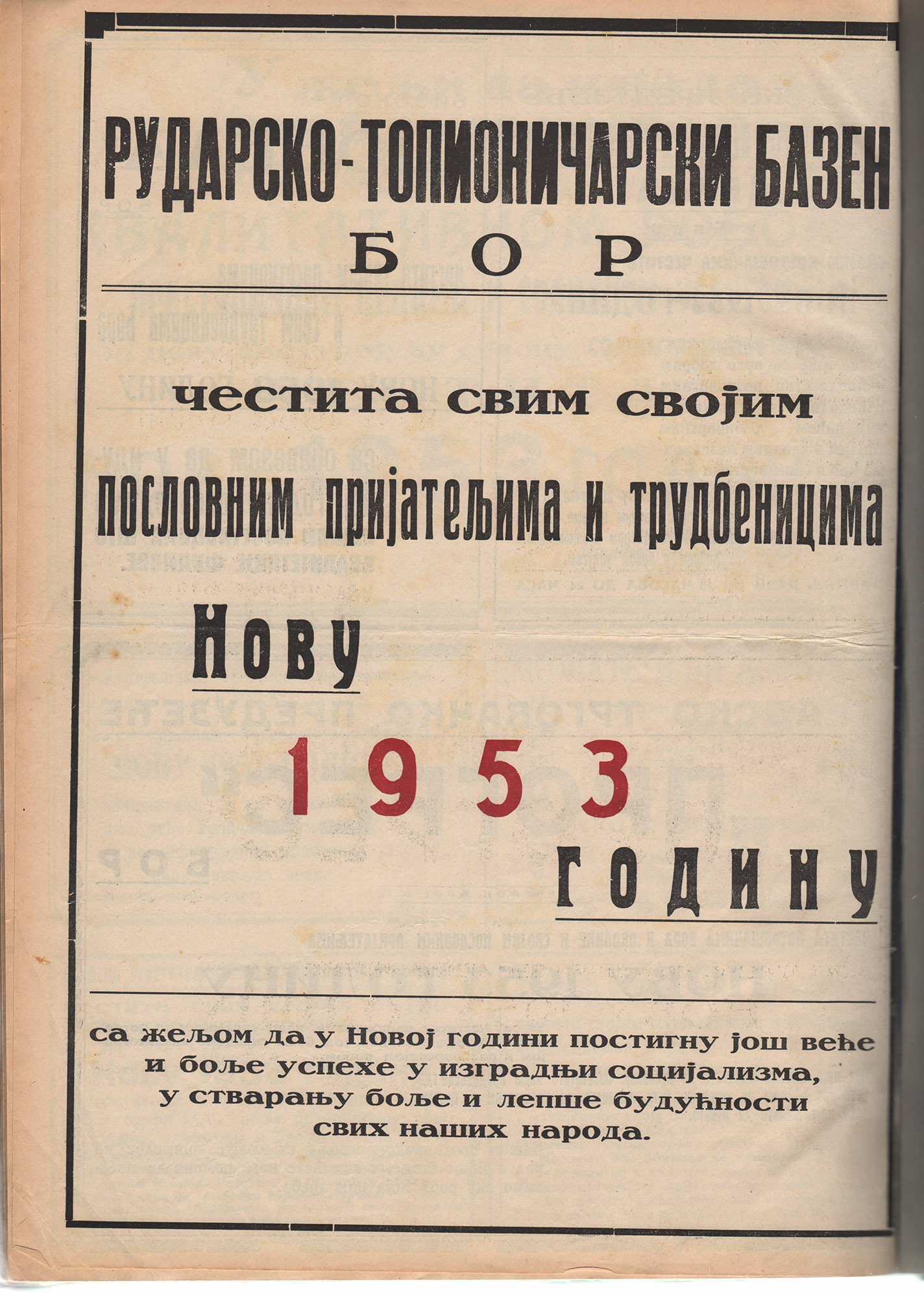 РУДАРСКО-ТОПИОНИЧАРСКИ БАЗЕН
БОР

честита свим својим

пословним пријатељима и трудбеницима

Нову

1953

годину

са жељом да у Новој години постигну још веће и боље успехе у изградњи социјализма, у стварању боље и лепше будућности свих наших народа.